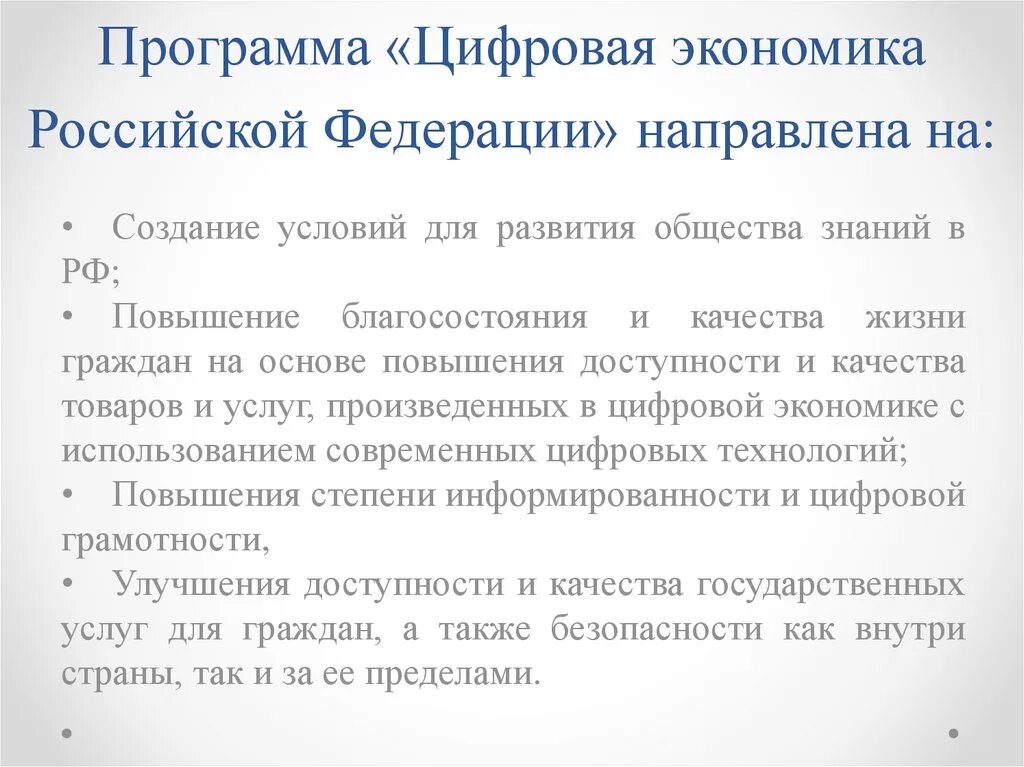 Программа «Цифровая экономика Российской Федерации» направлена на:

• Создание условий для развития общества знаний в РФ;
• Повышение благосостояния и качества жизни граждан на основе повышения доступности и качества товаров и услуг, произведенных в цифровой экономике с использованием современных цифровых технологий;
• Повышения степени информированности и цифровой грамотности,
• Улучшения доступности и качества государственных услуг для граждан, а также безопасности как внутри страны, так и за ее пределами.